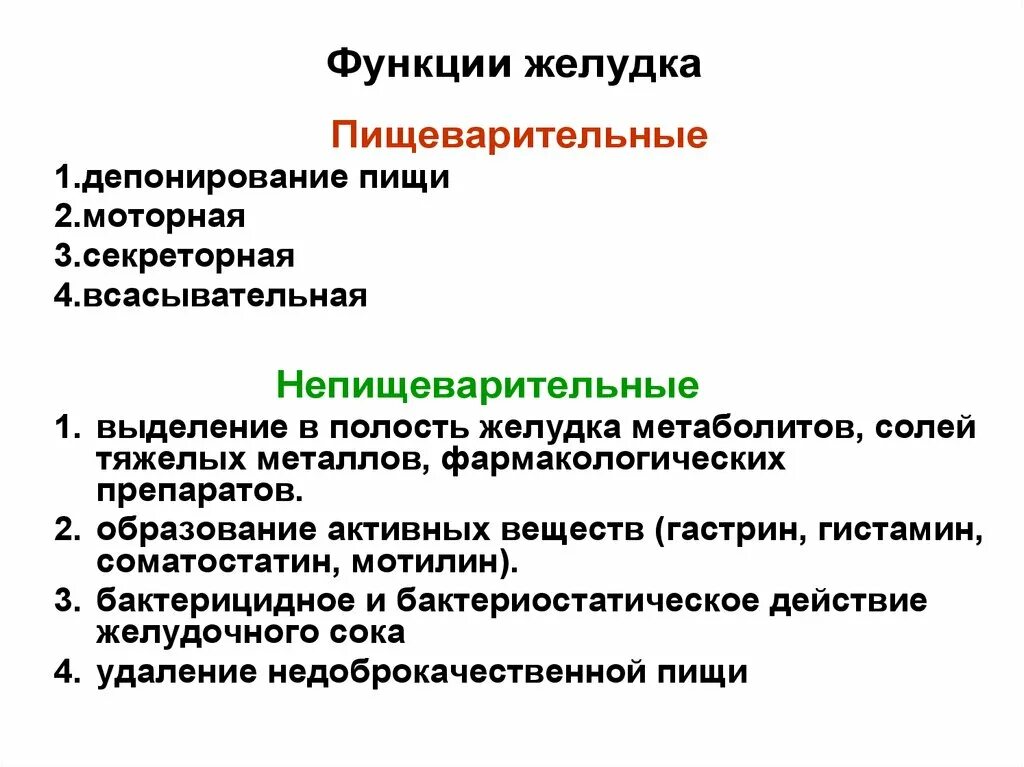 Функции желудка

Пищеварительные

1.депонирование пищи
2.моторная
3.секреторная
4.всасывательная

Непищеварительные

1. выделение в полость желудка метаболитов, солей тяжелых металлов, фармакологических препаратов.
2. образование активных веществ (гастрин, гистамин, соматостатин, мотилин).
3. бактерицидное и бактериостатическое действие желудочного сока
4. удаление недоброкачественной пищи